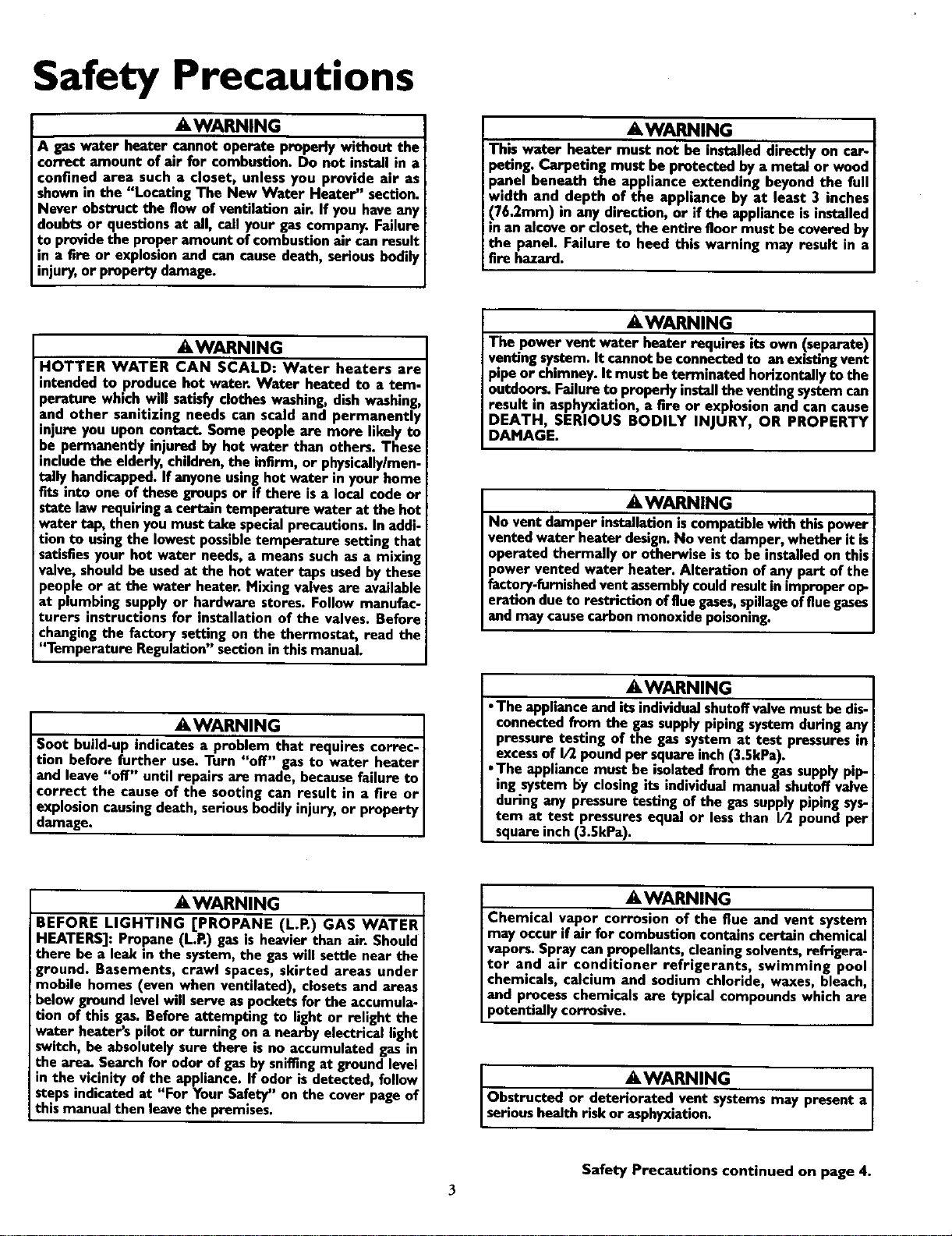 Safety Precautions

WARNING

A gas water heater cannot operate properly without the correct amount of air for combustion. Do not install in a confined area such a closet, unless you provide air as shown in the "Locating The New Water Heater" section. Never obstruct the flow of ventilation air. If you have any doubts or questions at all, call your gas company. Failure to provide the proper amount of combustion air can result in a fire or explosion and can cause death, serious bodily injury, or property damage.

WARNING

HOTTER WATER CAN SCALD: Water heaters are intended to produce hot water. Water heated to a temperature which will satisfy clothes washing, dish washing, and other sanitizing needs can scald and permanently injure you upon contact. Some people are more likely to be permanently injured by hot water than others. These include the elderly, children, the infirm, or physically/mentally handicapped. If anyone using hot water in your home fits into one of these groups or if there is a local code or state law requiring a certain temperature water at the hot water tap, then you must take special precautions. In addition to using the lowest possible temperature setting that satisfies your hot water needs, a means such as a mixing valve, should be used at the hot water taps used by these people or at the water heater. Mixing valves are available at plumbing supply or hardware stores. Follow manufacturers instructions for installation of the valves. Before changing the factory setting on the thermostat, read the "Temperature Regulation" section in this manual.

WARNING

Soot build-up indicates a problem that requires correction before further use. Turn "off" gas to water heater and leave "off" until repairs are made, because failure to correct the cause of the sooting can result in a fire or explosion causing death, serious bodily injury, or property damage.

WARNING

BEFORE LIGHTING [PROPANE (L.P.) GAS WATER HEATERS]: Propane (L.P.) gas is heavier than air. Should there be a leak in the system, the gas will settle near the ground. Basements, crawl spaces, skirted areas under mobile homes (even when ventilated), closets and areas below ground level will serve as pockets for the accumulation of this gas. Before attempting to light or relight the water heater's pilot or turning on a nearby electrical light switch, be absolutely sure there is no accumulated gas in the area. Search for odor of gas by sniffing at ground level in the vicinity of the appliance. If odor is detected, follow steps indicated at "For Your Safety" on the cover page of this manual then leave the premises.

WARNING

This water heater must not be installed directly on carpeting. Carpeting must be protected by a metal or wood panel beneath the appliance extending beyond the full width and depth of the appliance by at least 3 inches (76.2mm) in any direction, or if the appliance is installed in an alcove or closet, the entire floor must be covered by the panel. Failure to heed this warning may result in a fire hazard.

WARNING

The power vent water heater requires its own (separate) venting system. It cannot be connected to an existing vent pipe or chimney. It must be terminated horizontally to the outdoors. Failure to properly install the venting system can result in asphyxiation, a fire or explosion and can cause DEATH, SERIOUS BODILY INJURY, OR PROPERTY DAMAGE.

WARNING

No vent damper installation is compatible with this power vented water heater design. No vent damper, whether it is operated thermally or otherwise is to be installed on this power vented water heater. Alteration of any part of the factory-furnished vent assembly could result in improper operation due to restriction of flue gases, spillage of flue gases and may cause carbon monoxide poisoning.

WARNING

• The appliance and its individual shutoff valve must be disconnected from the gas supply piping system during any pressure testing of the gas system at test pressures in excess of 1/2 pound per square inch (3.5kPa).
• The appliance must be isolated from the gas supply piping system by closing its individual manual shutoff valve during any pressure testing of the gas supply piping system at test pressures equal or less than 1/2 pound per square inch (3.5kPa).

WARNING

Chemical vapor corrosion of the flue and vent system may occur if air for combustion contains certain chemical vapors. Spray can propellants, cleaning solvents, refrigerator and air conditioner refrigerants, swimming pool chemicals, calcium and sodium chloride, waxes, bleach, and process chemicals are typical compounds which are potentially corrosive.

WARNING

Obstructed or deteriorated vent systems may present a serious health risk or asphyxiation.

Safety Precautions continued on page 4.

3